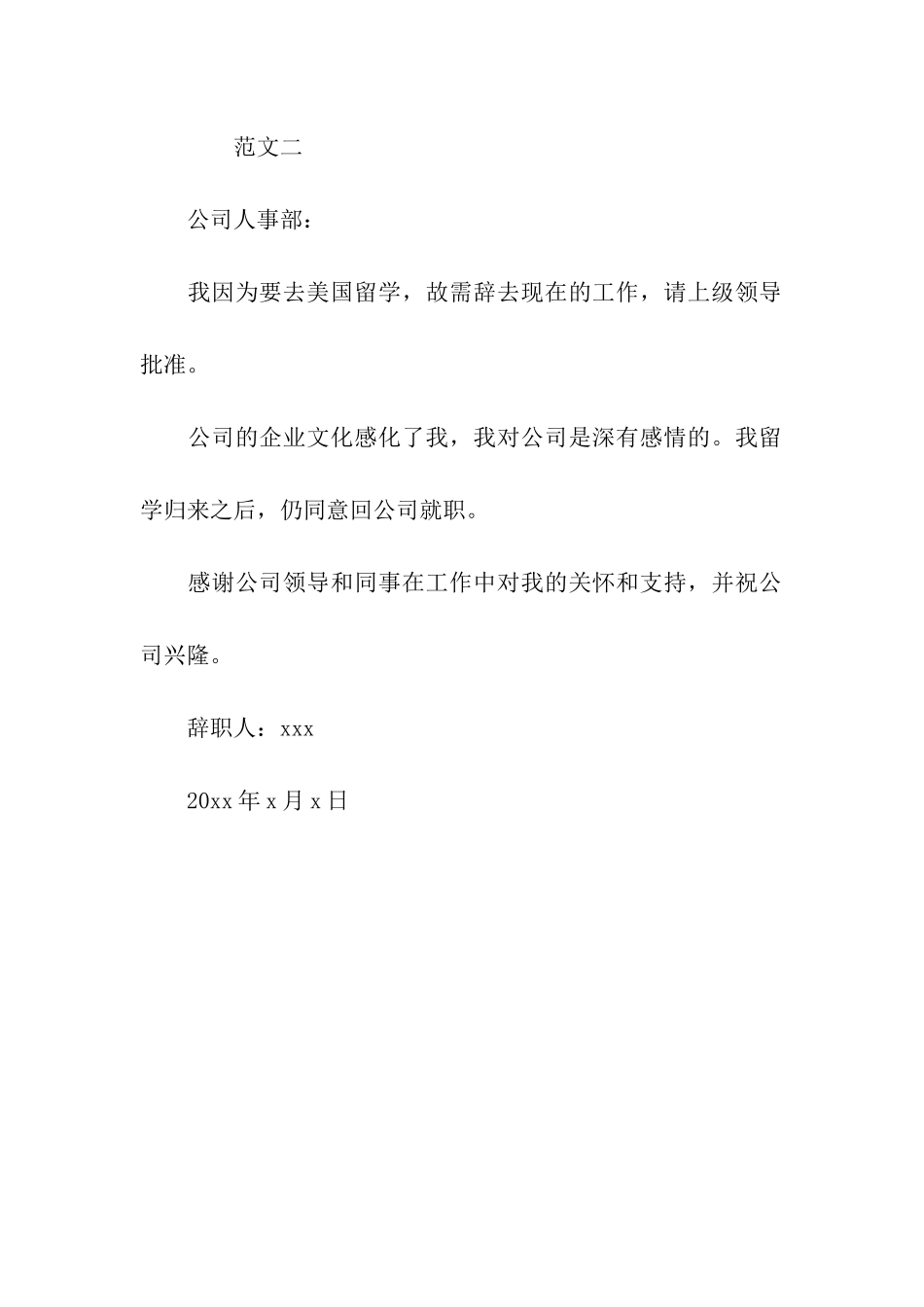 范文二

公司人事部：

我因为要去美国留学，故需辞去现在的工作，请上级领导批准。

公司的企业文化感化了我，我对公司是深有感情的。我留学归来之后，仍同意回公司就职。

感谢公司领导和同事在工作中对我的关怀和支持，并祝公司兴隆。

辞职人：xxx

20xx 年 x 月 x 日